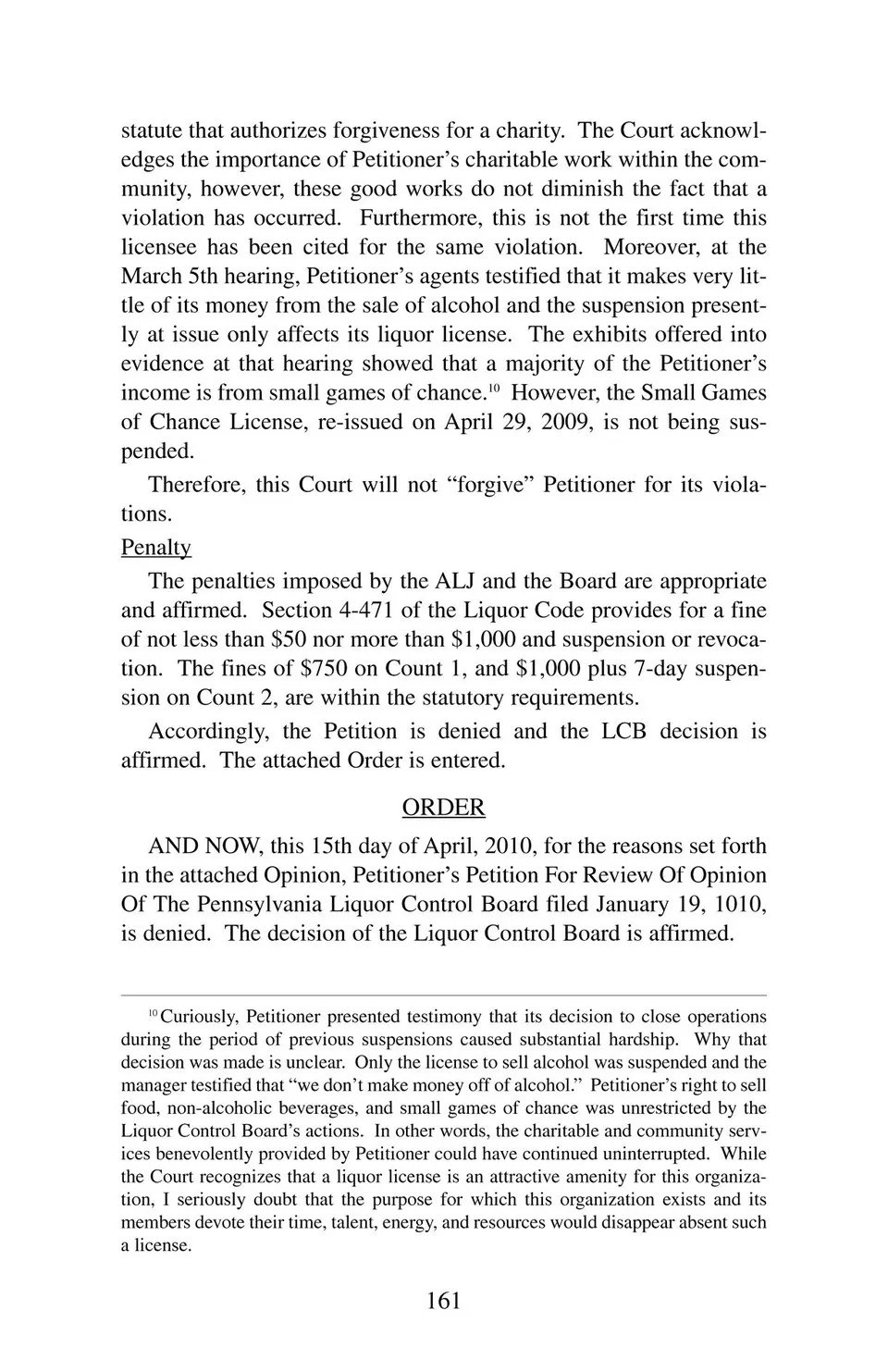 statute that authorizes forgiveness for a charity. The Court acknowledges the importance of Petitioner's charitable work within the community, however, these good works do not diminish the fact that a violation has occurred. Furthermore, this is not the first time this licensee has been cited for the same violation. Moreover, at the March 5th hearing, Petitioner's agents testified that it makes very little of its money from the sale of alcohol and the suspension presently at issue only affects its liquor license. The exhibits offered into evidence at that hearing showed that a majority of the Petitioner's income is from small games of chance.$^{10}$ However, the Small Games of Chance License, re-issued on April 29, 2009, is not being suspended.

Therefore, this Court will not "forgive" Petitioner for its violations.

Penalty

The penalties imposed by the ALJ and the Board are appropriate and affirmed. Section 4-471 of the Liquor Code provides for a fine of not less than \$50 nor more than \$1,000 and suspension or revocation. The fines of \$750 on Count 1, and \$1,000 plus 7-day suspension on Count 2, are within the statutory requirements.

Accordingly, the Petition is denied and the LCB decision is affirmed. The attached Order is entered.

ORDER

AND NOW, this 15th day of April, 2010, for the reasons set forth in the attached Opinion, Petitioner's Petition For Review Of Opinion Of The Pennsylvania Liquor Control Board filed January 19, 1010, is denied. The decision of the Liquor Control Board is affirmed.

$^{10}$ Curiously, Petitioner presented testimony that its decision to close operations during the period of previous suspensions caused substantial hardship. Why that decision was made is unclear. Only the license to sell alcohol was suspended and the manager testified that "we don't make money off of alcohol." Petitioner's right to sell food, non-alcoholic beverages, and small games of chance was unrestricted by the Liquor Control Board's actions. In other words, the charitable and community services benevolently provided by Petitioner could have continued uninterrupted. While the Court recognizes that a liquor license is an attractive amenity for this organization, I seriously doubt that the purpose for which this organization exists and its members devote their time, talent, energy, and resources would disappear absent such a license.

161